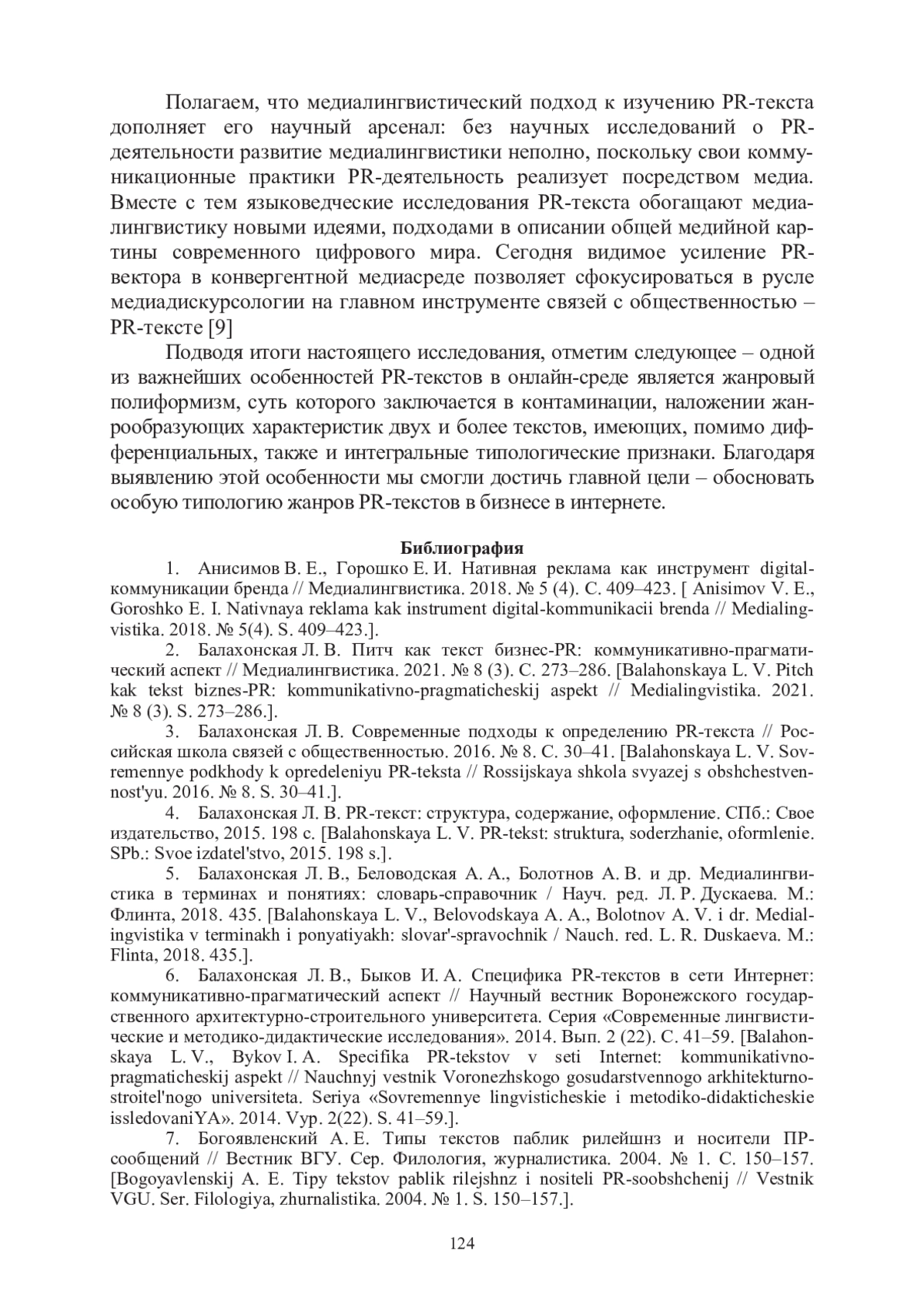 Полагаем, что медиалингвистический подход к изучению PR-текста дополняет его научный арсенал: без научных исследований о PR-деятельности развитие медиалингвистики неполно, поскольку свои коммуникационные практики PR-деятельность реализует посредством медиа. Вместе с тем языковедческие исследования PR-текста обогащают медиалингвистику новыми идеями, подходами в описании общей медийной картины современного цифрового мира. Сегодня видимое усиление PR-вектора в конвергентной медиасреде позволяет сфокусироваться в русле медиадискурсологии на главном инструменте связей с общественностью – PR-тексте [9]

Подводя итоги настоящего исследования, отметим следующее – одной из важнейших особенностей PR-текстов в онлайн-среде является жанровый полиформизм, суть которого заключается в контаминации, наложении жанрообразующих характеристик двух и более текстов, имеющих, помимо дифференциальных, также и интегральные типологические признаки. Благодаря выявлению этой особенности мы смогли достичь главной цели – обосновать особую типологию жанров PR-текстов в бизнесе в интернете.

Библиография

1. Анисимов В. Е., Горошко Е. И. Нативная реклама как инструмент digital-коммуникации бренда // Медиалингвистика. 2018. № 5 (4). С. 409–423. [ Anisimov V. E., Goroshko E. I. Nativnaya reklama kak instrument digital-kommunikacii brenda // Medialingvistika. 2018. № 5(4). S. 409–423.].

2. Балахонская Л. В. Питч как текст бизнес-PR: коммуникативно-прагматический аспект // Медиалингвистика. 2021. № 8 (3). С. 273–286. [Balahonskaya L. V. Pitch kak tekst biznes-PR: kommunikativno-pragmaticheskij aspekt // Medialingvistika. 2021. № 8 (3). S. 273–286.].

3. Балахонская Л. В. Современные подходы к определению PR-текста // Российская школа связей с общественностью. 2016. № 8. С. 30–41. [Balahonskaya L. V. Sovremennye podkhody k opredeleniyu PR-teksta // Rossijskaya shkola svyazej s obshchestvennost'yu. 2016. № 8. S. 30–41.].

4. Балахонская Л. В. PR-текст: структура, содержание, оформление. СПб.: Свое издательство, 2015. 198 с. [Balahonskaya L. V. PR-tekst: struktura, soderzhanie, oformlenie. SPb.: Svoe izdatel'stvo, 2015. 198 s.].

5. Балахонская Л. В., Беловодская А. А., Болотнов А. В. и др. Медиалингвистика в терминах и понятиях: словарь-справочник / Науч. ред. Л. Р. Дускаева. М.: Флинта, 2018. 435. [Balahonskaya L. V., Belovodskaya A. A., Bolotnov A. V. i dr. Medialingvistika v terminakh i ponyatiyakh: slovar'-spravochnik / Nauch. red. L. R. Duskaeva. M.: Flinta, 2018. 435.].

6. Балахонская Л. В., Быков И. А. Специфика PR-текстов в сети Интернет: коммуникативно-прагматический аспект // Научный вестник Воронежского государственного архитектурно-строительного университета. Серия «Современные лингвистические и методико-дидактические исследования». 2014. Вып. 2 (22). С. 41–59. [Balahonskaya L. V., Bykov I. A. Specifika PR-tekstov v seti Internet: kommunikativno-pragmaticheskij aspekt // Nauchnyj vestnik Voronezhskogo gosudarstvennogo arkhitekturno-stroitel'nogo universiteta. Seriya «Sovremennye lingvisticheskie i metodiko-didakticheskie issledovaniYA». 2014. Vyp. 2(22). S. 41–59.].

7. Богоявленский А. Е. Типы текстов паблик рилейшнз и носители ПР-сообщений // Вестник ВГУ. Сер. Филология, журналистика. 2004. № 1. С. 150–157. [Bogoyavlenskij A. E. Tipy tekstov pablik rilejshnz i nositeli PR-soobshchenij // Vestnik VGU. Ser. Filologiya, zhurnalistika. 2004. № 1. S. 150–157.].

124